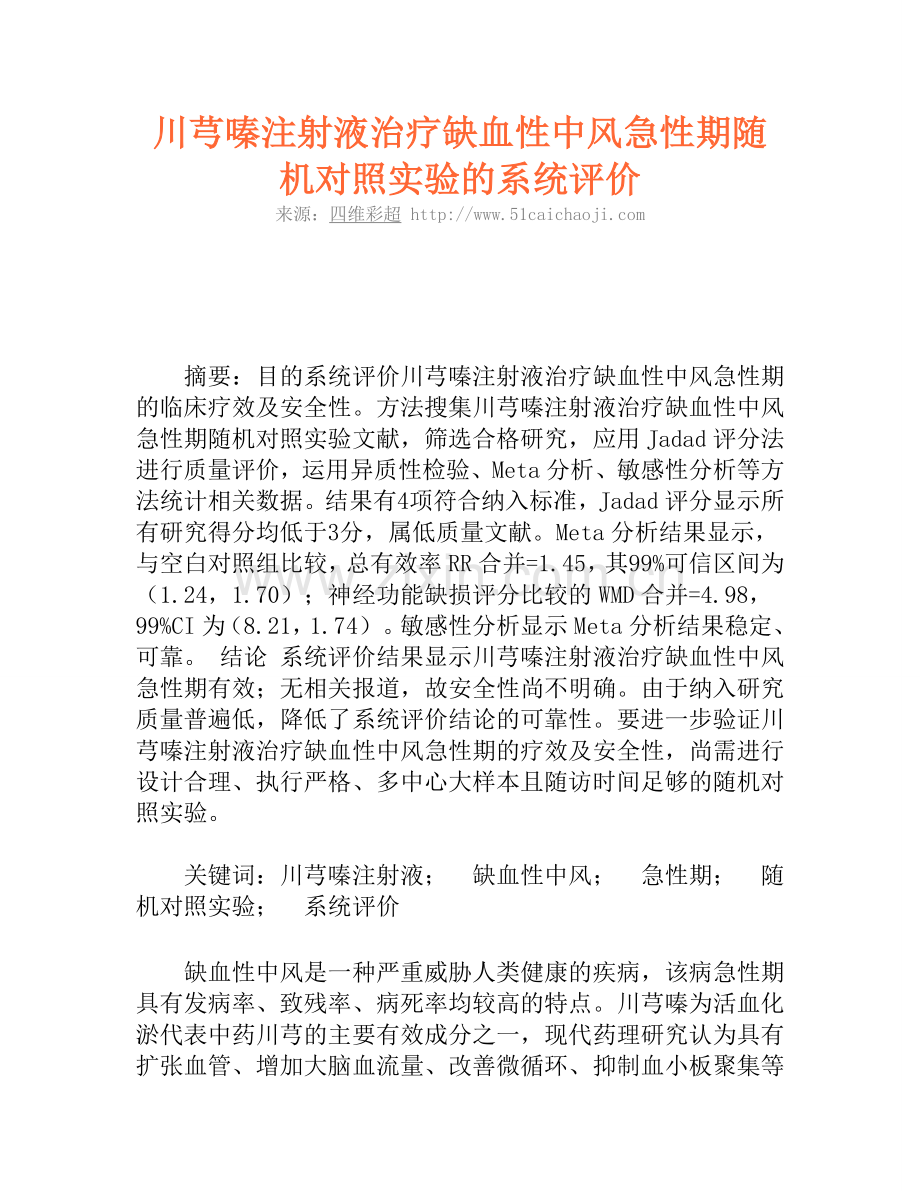 川芎嗪注射液治疗缺血性中风急性期随机对照实验的系统评价
来源：四维彩超 http://www.51caichaoji.com

摘要：目的系统评价川芎嗪注射液治疗缺血性中风急性期的临床疗效及安全性。方法搜集川芎嗪注射液治疗缺血性中风急性期随机对照实验文献，筛选合格研究，应用 Jadad 评分法进行质量评价，运用异质性检验、Meta 分析、敏感性分析等方法统计相关数据。结果有4项符合纳入标准，Jadad 评分显示所有研究得分均低于3分，属低质量文献。Meta 分析结果显示，与空白对照组比较，总有效率 RR 合并=1.45，其99%可信区间为（1.24，1.70）；神经功能缺损评分比较的 WMD 合并=4.98，99%CI 为（8.21，1.74）。敏感性分析显示 Meta 分析结果稳定、可靠。 结论 系统评价结果显示川芎嗪注射液治疗缺血性中风急性期有效；无相关报道，故安全性尚不明确。由于纳入研究质量普遍低，降低了系统评价结论的可靠性。要进一步验证川芎嗪注射液治疗缺血性中风急性期的疗效及安全性，尚需进行设计合理、执行严格、多中心大样本且随访时间足够的随机对照实验。

关键词：川芎嗪注射液； 缺血性中风； 急性期； 随机对照实验； 系统评价

缺血性中风是一种严重威胁人类健康的疾病，该病急性期具有发病率、致残率、病死率均较高的特点。川芎嗪为活血化淤代表中药川芎的主要有效成分之一，现代药理研究认为具有扩张血管、增加大脑血流量、改善微循环、抑制血小板聚集等